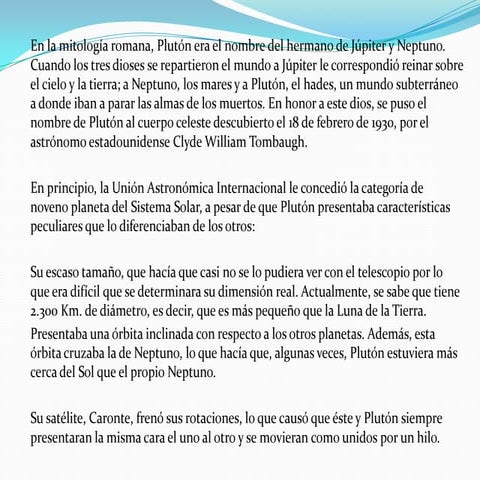 En la mitología romana, Plutón era el nombre del hermano de Júpiter y Neptuno. Cuando los tres dioses se repartieron el mundo a Júpiter le correspondió reinar sobre el cielo y la tierra; a Neptuno, los mares y a Plutón, el hades, un mundo subterráneo a donde iban a parar las almas de los muertos. En honor a este dios, se puso el nombre de Plutón al cuerpo celeste descubierto el 18 de febrero de 1930, por el astrónomo estadounidense Clyde William Tombaugh.

En principio, la Unión Astronómica Internacional le concedió la categoría de noveno planeta del Sistema Solar, a pesar de que Plutón presentaba características peculiares que lo diferenciaban de los otros:

Su escaso tamaño, que hacía que casi no se lo pudiera ver con el telescopio por lo que era difícil que se determinara su dimensión real. Actualmente, se sabe que tiene 2.300 Km. de diámetro, es decir, que es más pequeño que la Luna de la Tierra.

Presentaba una órbita inclinada con respecto a los otros planetas. Además, esta órbita cruzaba la de Neptuno, lo que hacía que, algunas veces, Plutón estuviera más cerca del Sol que el propio Neptuno.

Su satélite, Caronte, frenó sus rotaciones, lo que causó que éste y Plutón siempre presentaran la misma cara el uno al otro y se movieran como unidos por un hilo.